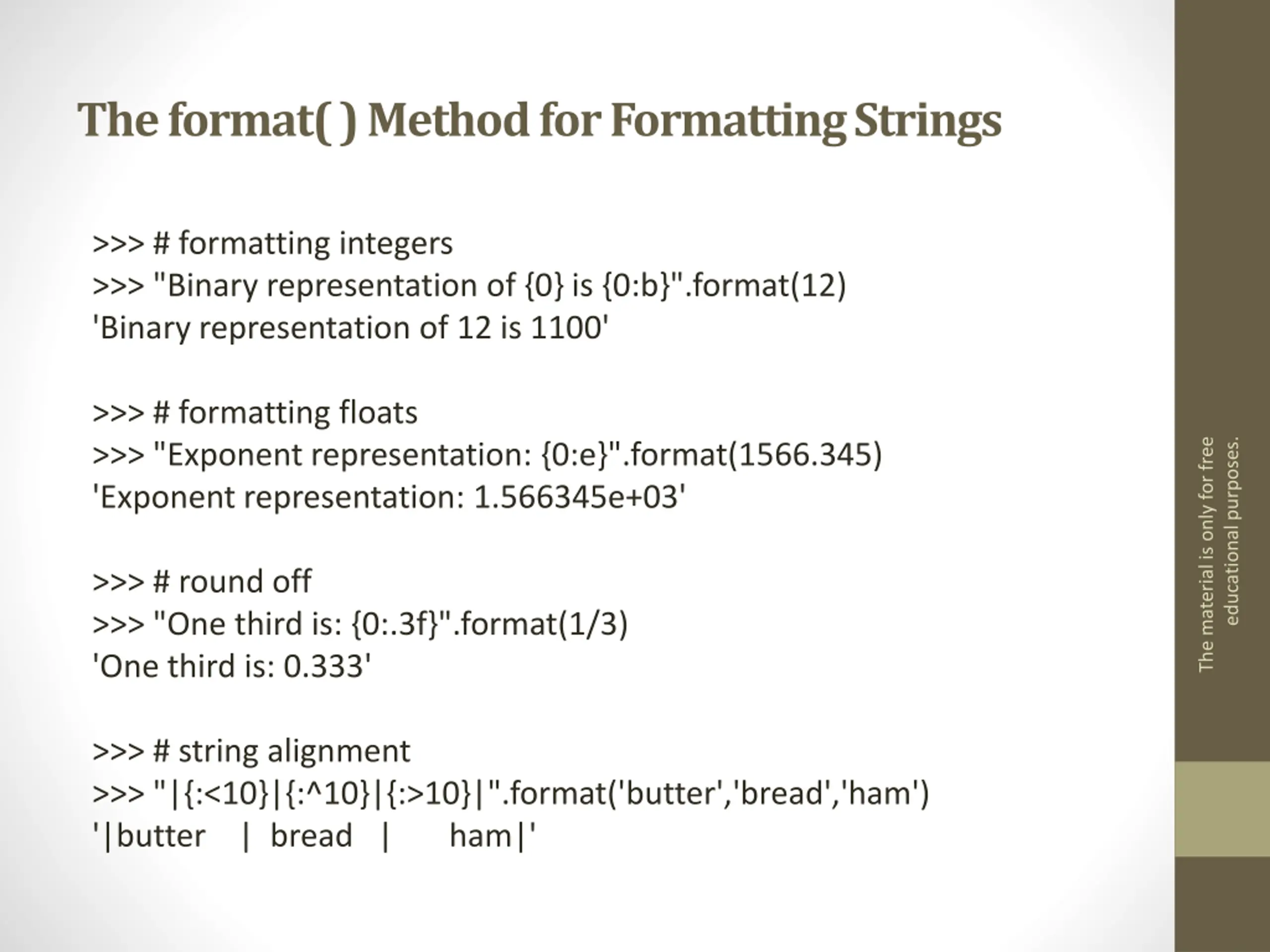 The format( ) Method for Formatting Strings

>>> # formatting integers
>>> "Binary representation of {0} is {0:b}".format(12)
'Binary representation of 12 is 1100'

>>> # formatting floats
>>> "Exponent representation: {0:e}".format(1566.345)
'Exponent representation: 1.566345e+03'

>>> # round off
>>> "One third is: {0:.3f}".format(1/3)
'One third is: 0.333'

>>> # string alignment
>>> "|{:<10}|{:^10}|{:>10}|".format('butter','bread','ham')
'|butter    |  bread   |       ham|'

The material is only for free educational purposes.